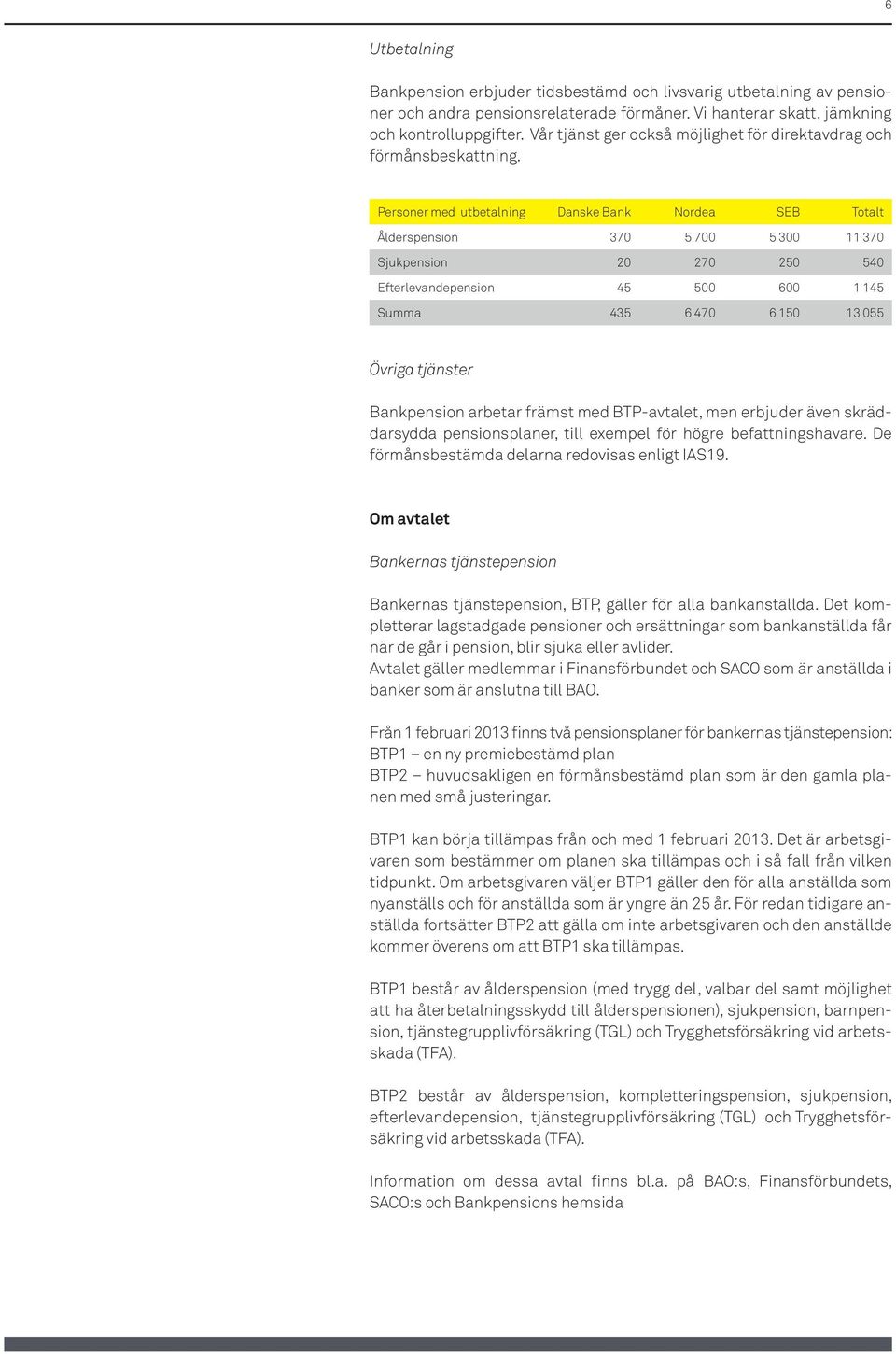 6

Utbetalning

Bankpension erbjuder tidsbestämd och livsvarig utbetalning av pensioner och andra pensionsrelaterade förmåner. Vi hanterar skatt, jämkning och kontrolluppgifter. Vår tjänst ger också möjlighet för direktavdrag och förmånsbeskattning.

| Personer med utbetalning | Danske Bank | Nordea | SEB | Totalt |
|---|---|---|---|---|
| Ålderspension | 370 | 5 700 | 5 300 | 11 370 |
| Sjukpension | 20 | 270 | 250 | 540 |
| Efterlevandepension | 45 | 500 | 600 | 1 145 |
| Summa | 435 | 6 470 | 6 150 | 13 055 |

Övriga tjänster

Bankpension arbetar främst med BTP-avtalet, men erbjuder även skräddarsydda pensionsplaner, till exempel för högre befattningshavare. De förmånsbestämda delarna redovisas enligt IAS19.

Om avtalet

Bankernas tjänstepension

Bankernas tjänstepension, BTP, gäller för alla bankanställda. Det kompletterar lagstadgade pensioner och ersättningar som bankanställda får när de går i pension, blir sjuka eller avlider.
Avtalet gäller medlemmar i Finansförbundet och SACO som är anställda i banker som är anslutna till BAO.

Från 1 februari 2013 finns två pensionsplaner för bankernas tjänstepension:
BTP1 – en ny premiebestämd plan
BTP2 – huvudsakligen en förmånsbestämd plan som är den gamla planen med små justeringar.

BTP1 kan börja tillämpas från och med 1 februari 2013. Det är arbetsgivaren som bestämmer om planen ska tillämpas och i så fall från vilken tidpunkt. Om arbetsgivaren väljer BTP1 gäller den för alla anställda som nyanställs och för anställda som är yngre än 25 år. För redan tidigare anställda fortsätter BTP2 att gälla om inte arbetsgivaren och den anställde kommer överens om att BTP1 ska tillämpas.

BTP1 består av ålderspension (med trygg del, valbar del samt möjlighet att ha återbetalningsskydd till ålderspensionen), sjukpension, barnpension, tjänstegrupplivförsäkring (TGL) och Trygghetsförsäkring vid arbetsskada (TFA).

BTP2 består av ålderspension, kompletteringspension, sjukpension, efterlevandepension, tjänstegrupplivförsäkring (TGL) och Trygghetsförsäkring vid arbetsskada (TFA).

Information om dessa avtal finns bl.a. på BAO:s, Finansförbundets, SACO:s och Bankpensions hemsida